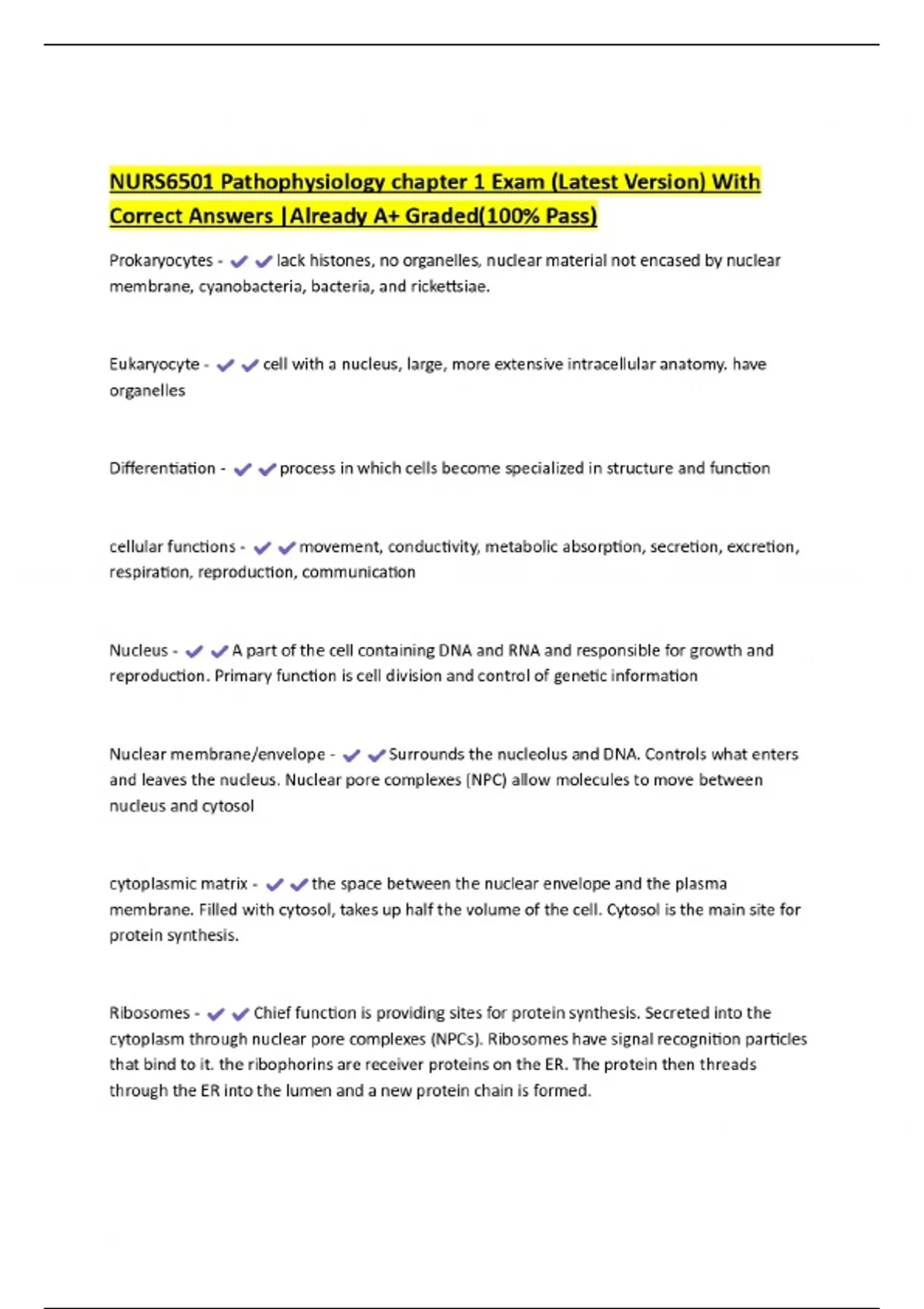 NURS6501 Pathophysiology chapter 1 Exam (Latest Version) With Correct Answers |Already A+ Graded(100% Pass)

Prokaryocytes - ✔✔lack histones, no organelles, nuclear material not encased by nuclear membrane, cyanobacteria, bacteria, and rickettsiae.

Eukaryocyte - ✔✔cell with a nucleus, large, more extensive intracellular anatomy. have organelles

Differentiation - ✔✔process in which cells become specialized in structure and function

cellular functions - ✔✔movement, conductivity, metabolic absorption, secretion, excretion, respiration, reproduction, communication

Nucleus - ✔✔A part of the cell containing DNA and RNA and responsible for growth and reproduction. Primary function is cell division and control of genetic information

Nuclear membrane/envelope - ✔✔Surrounds the nucleolus and DNA. Controls what enters and leaves the nucleus. Nuclear pore complexes (NPC) allow molecules to move between nucleus and cytosol

cytoplasmic matrix - ✔✔the space between the nuclear envelope and the plasma membrane. Filled with cytosol, takes up half the volume of the cell. Cytosol is the main site for protein synthesis.

Ribosomes - ✔✔Chief function is providing sites for protein synthesis. Secreted into the cytoplasm through nuclear pore complexes (NPCs). Ribosomes have signal recognition particles that bind to it. the ribophorins are receiver proteins on the ER. The protein then threads through the ER into the lumen and a new protein chain is formed.